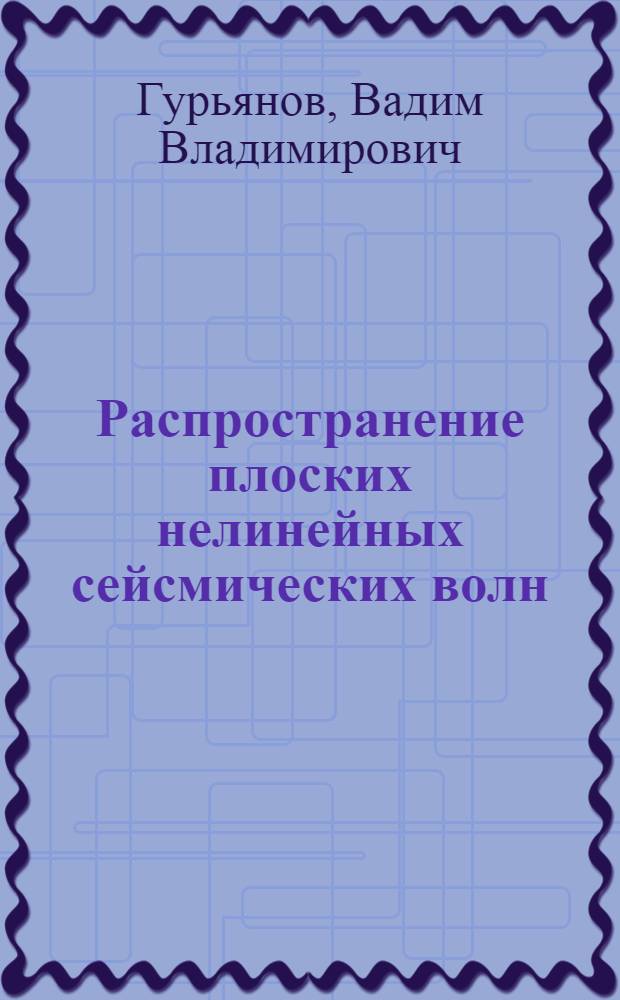 Гурьянов, Вадим Владимирович

Распространение плоских нелинейных сейсмических волн